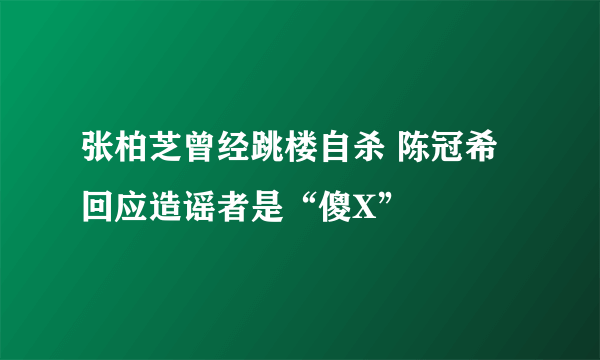 张柏芝曾经跳楼自杀 陈冠希回应造谣者是“傻X”